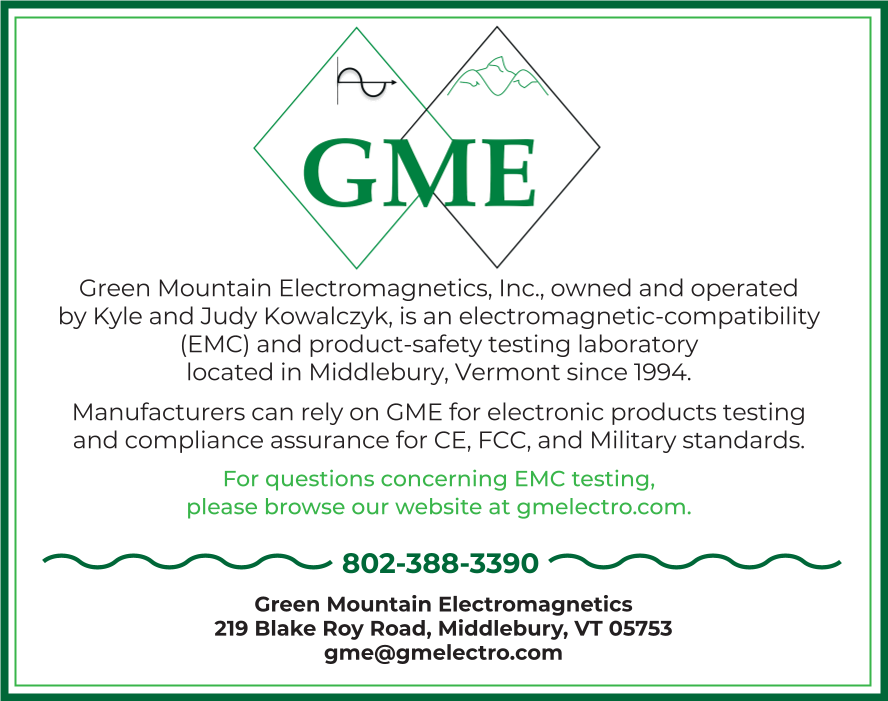 GME

Green Mountain Electromagnetics, Inc., owned and operated by Kyle and Judy Kowalczyk, is an electromagnetic-compatibility (EMC) and product-safety testing laboratory located in Middlebury, Vermont since 1994.

Manufacturers can rely on GME for electronic products testing and compliance assurance for CE, FCC, and Military standards.

For questions concerning EMC testing, please browse our website at gmelectro.com.

802-388-3390

Green Mountain Electromagnetics
219 Blake Roy Road, Middlebury, VT 05753
gme@gmelectro.com